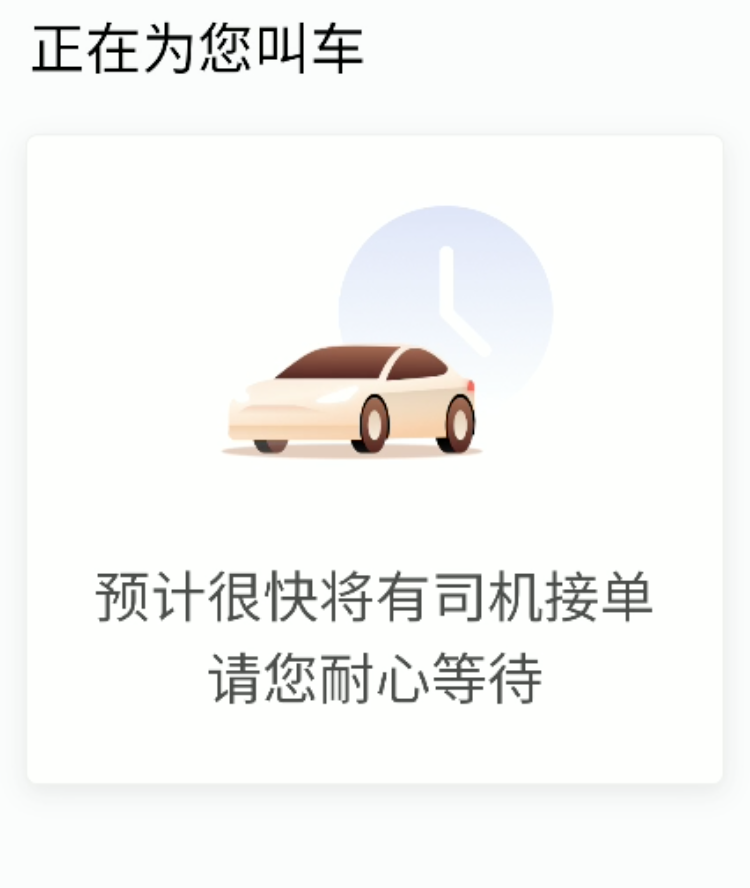 正在为您叫车

预计很快将有司机接单
请您耐心等待